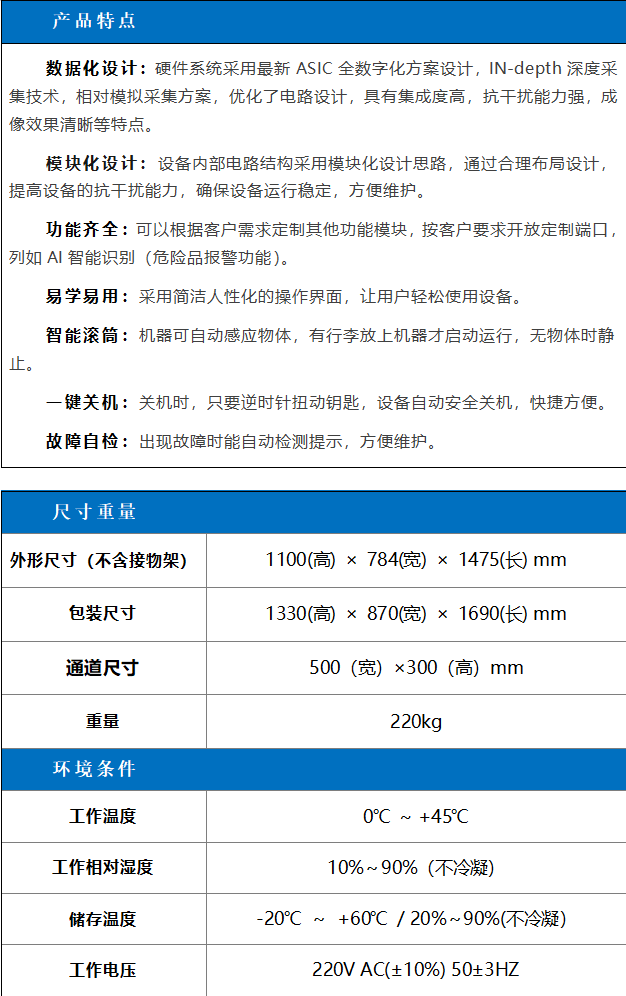 产品特点

数据化设计：硬件系统采用最新 ASIC 全数字化方案设计，IN-depth 深度采集技术，相对模拟采集方案，优化了电路设计，具有集成度高，抗干扰能力强，成像效果清晰等特点。

模块化设计：设备内部电路结构采用模块化设计思路，通过合理布局设计，提高设备的抗干扰能力，确保设备运行稳定，方便维护。

功能齐全：可以根据客户需求定制其他功能模块，按客户要求开放定制端口，列如 AI 智能识别（危险品报警功能）。

易学易用：采用简洁人性化的操作界面，让用户轻松使用设备。

智能滚筒：机器可自动感应物体，有行李放上机器才启动运行，无物体时静止。

一键关机：关机时，只要逆时针扭动钥匙，设备自动安全关机，快捷方便。

故障自检：出现故障时能自动检测提示，方便维护。

尺寸重量

| 外形尺寸（不含接物架） | 1100(高) × 784(宽) × 1475(长) mm |
|---|---|
| 包装尺寸 | 1330(高) × 870(宽) × 1690(长) mm |
| 通道尺寸 | 500（宽）×300（高）mm |
| 重量 | 220kg |

环境条件

| 工作温度 | 0℃ ~ +45℃ |
|---|---|
| 工作相对湿度 | 10%~90%（不冷凝） |
| 储存温度 | -20℃ ~ +60℃ / 20%~90%(不冷凝) |
| 工作电压 | 220V AC(±10%) 50±3HZ |